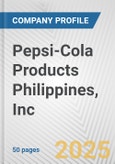 COMPANY PROFILE

Pepsi-Cola Products Philippines, Inc

50 pages

2025